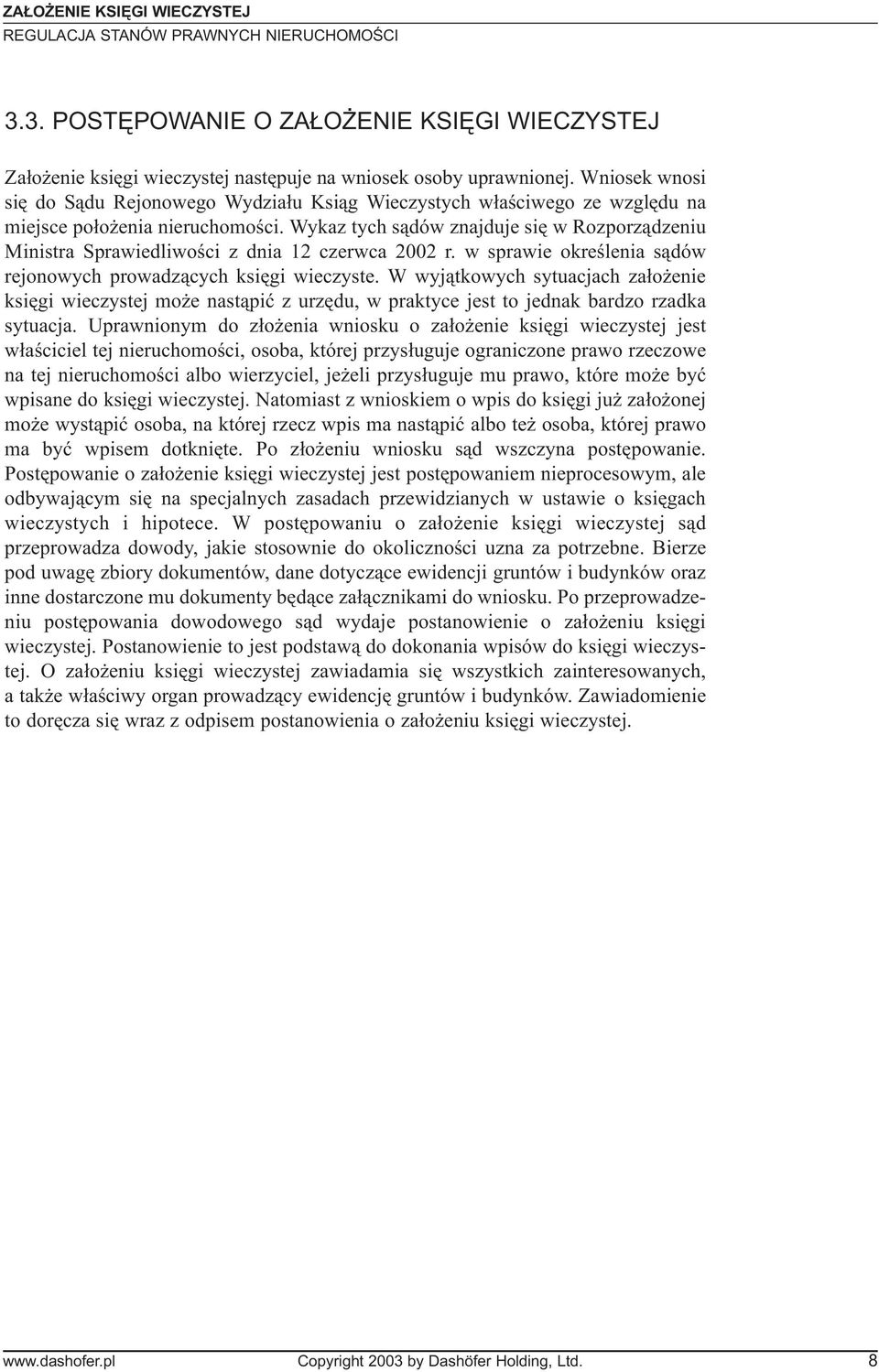 ZAŁOŻENIE KSIĘGI WIECZYSTEJ
REGULACJA STANÓW PRAWNYCH NIERUCHOMOŚCI

3.3. POSTĘPOWANIE O ZAŁOŻENIE KSIĘGI WIECZYSTEJ

Założenie księgi wieczystej następuje na wniosek osoby uprawnionej. Wniosek wnosi się do Sądu Rejonowego Wydziału Ksiąg Wieczystych właściwego ze względu na miejsce położenia nieruchomości. Wykaz tych sądów znajduje się w Rozporządzeniu Ministra Sprawiedliwości z dnia 12 czerwca 2002 r. w sprawie określenia sądów rejonowych prowadzących księgi wieczyste. W wyjątkowych sytuacjach założenie księgi wieczystej może nastąpić z urzędu, w praktyce jest to jednak bardzo rzadka sytuacja. Uprawnionym do złożenia wniosku o założenie księgi wieczystej jest właściciel tej nieruchomości, osoba, której przysługuje ograniczone prawo rzeczowe na tej nieruchomości albo wierzyciel, jeżeli przysługuje mu prawo, które może być wpisane do księgi wieczystej. Natomiast z wnioskiem o wpis do księgi już założonej może wystąpić osoba, na której rzecz wpis ma nastąpić albo też osoba, której prawo ma być wpisem dotknięte. Po złożeniu wniosku sąd wszczyna postępowanie. Postępowanie o założenie księgi wieczystej jest postępowaniem nieprocesowym, ale odbywającym się na specjalnych zasadach przewidzianych w ustawie o księgach wieczystych i hipotece. W postępowaniu o założenie księgi wieczystej sąd przeprowadza dowody, jakie stosownie do okoliczności uzna za potrzebne. Bierze pod uwagę zbiory dokumentów, dane dotyczące ewidencji gruntów i budynków oraz inne dostarczone mu dokumenty będące załącznikami do wniosku. Po przeprowadzeniu postępowania dowodowego sąd wydaje postanowienie o założeniu księgi wieczystej. Postanowienie to jest podstawą do dokonania wpisów do księgi wieczystej. O założeniu księgi wieczystej zawiadamia się wszystkich zainteresowanych, a także właściwy organ prowadzący ewidencję gruntów i budynków. Zawiadomienie to doręcza się wraz z odpisem postanowienia o założeniu księgi wieczystej.

www.dashofer.pl Copyright 2003 by Dashöfer Holding, Ltd. 8